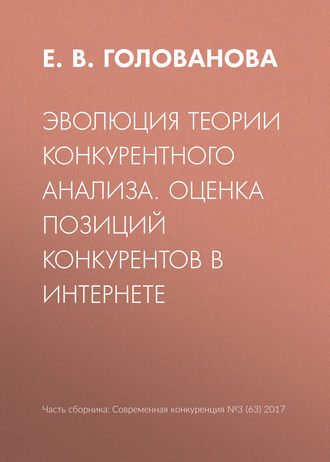 Е. В. ГОЛОВАНОВА

ЭВОЛЮЦИЯ ТЕОРИИ КОНКУРЕНТНОГО АНАЛИЗА. ОЦЕНКА ПОЗИЦИЙ КОНКУРЕНТОВ В ИНТЕРНЕТЕ

Часть сборника: Современная конкуренция №3 (63) 2017